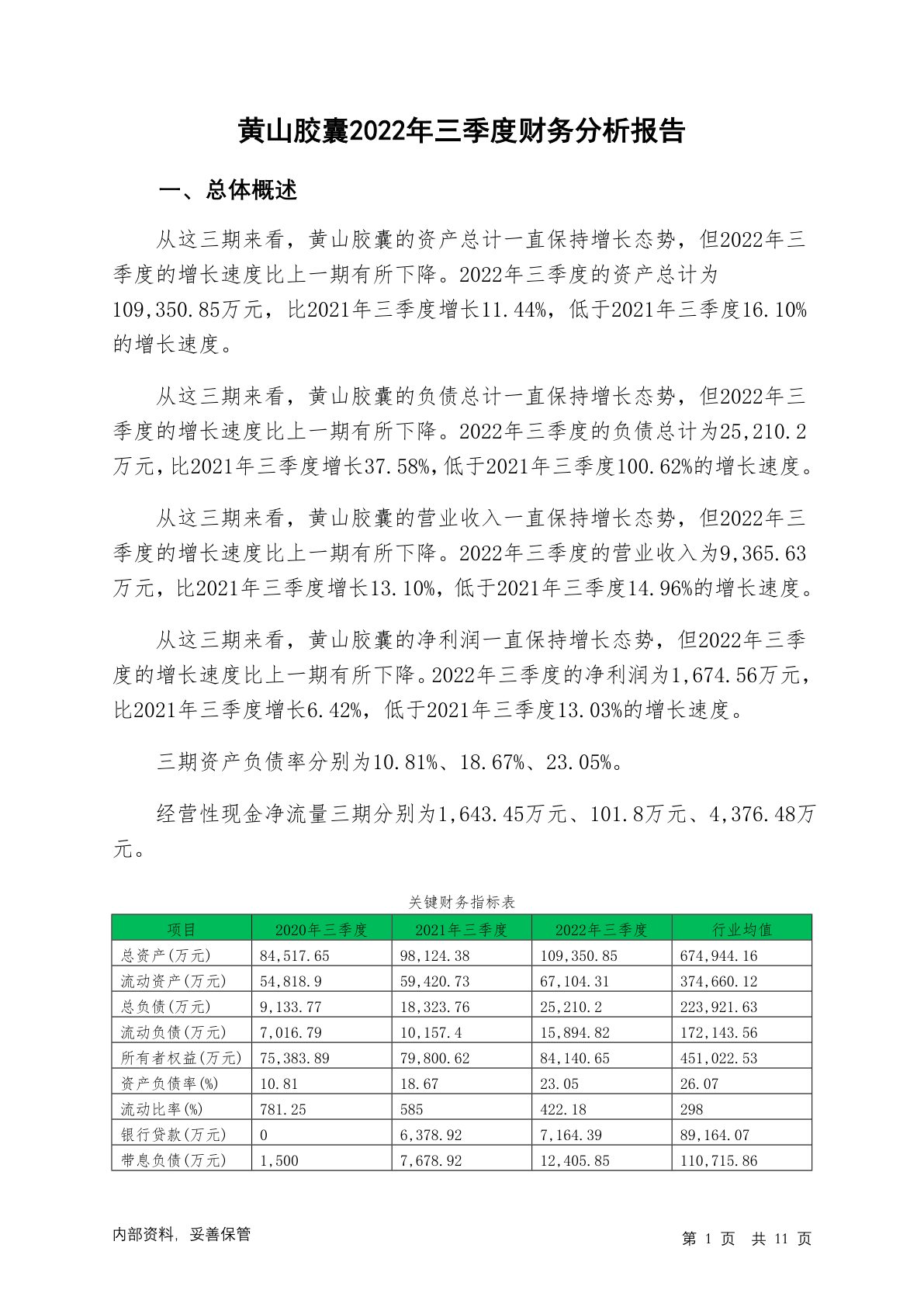 黄山胶囊2022年三季度财务分析报告

一、总体概述

从这三期来看，黄山胶囊的资产总计一直保持增长态势，但2022年三季度的增长速度比上一期有所下降。2022年三季度的资产总计为109,350.85万元，比2021年三季度增长11.44%，低于2021年三季度16.10%的增长速度。

从这三期来看，黄山胶囊的负债总计一直保持增长态势，但2022年三季度的增长速度比上一期有所下降。2022年三季度的负债总计为25,210.2万元，比2021年三季度增长37.58%，低于2021年三季度100.62%的增长速度。

从这三期来看，黄山胶囊的营业收入一直保持增长态势，但2022年三季度的增长速度比上一期有所下降。2022年三季度的营业收入为9,365.63万元，比2021年三季度增长13.10%，低于2021年三季度14.96%的增长速度。

从这三期来看，黄山胶囊的净利润一直保持增长态势，但2022年三季度的增长速度比上一期有所下降。2022年三季度的净利润为1,674.56万元，比2021年三季度增长6.42%，低于2021年三季度13.03%的增长速度。

三期资产负债率分别为10.81%、18.67%、23.05%。

经营性现金净流量三期分别为1,643.45万元、101.8万元、4,376.48万元。

关键财务指标表

| 项目 | 2020年三季度 | 2021年三季度 | 2022年三季度 | 行业均值 |
|---|---|---|---|---|
| 总资产(万元) | 84,517.65 | 98,124.38 | 109,350.85 | 674,944.16 |
| 流动资产(万元) | 54,818.9 | 59,420.73 | 67,104.31 | 374,660.12 |
| 总负债(万元) | 9,133.77 | 18,323.76 | 25,210.2 | 223,921.63 |
| 流动负债(万元) | 7,016.79 | 10,157.4 | 15,894.82 | 172,143.56 |
| 所有者权益(万元) | 75,383.89 | 79,800.62 | 84,140.65 | 451,022.53 |
| 资产负债率(%) | 10.81 | 18.67 | 23.05 | 26.07 |
| 流动比率(%) | 781.25 | 585 | 422.18 | 298 |
| 银行贷款(万元) | 0 | 6,378.92 | 7,164.39 | 89,164.07 |
| 带息负债(万元) | 1,500 | 7,678.92 | 12,405.85 | 110,715.86 |

内部资料，妥善保管

第 1 页 共 11 页